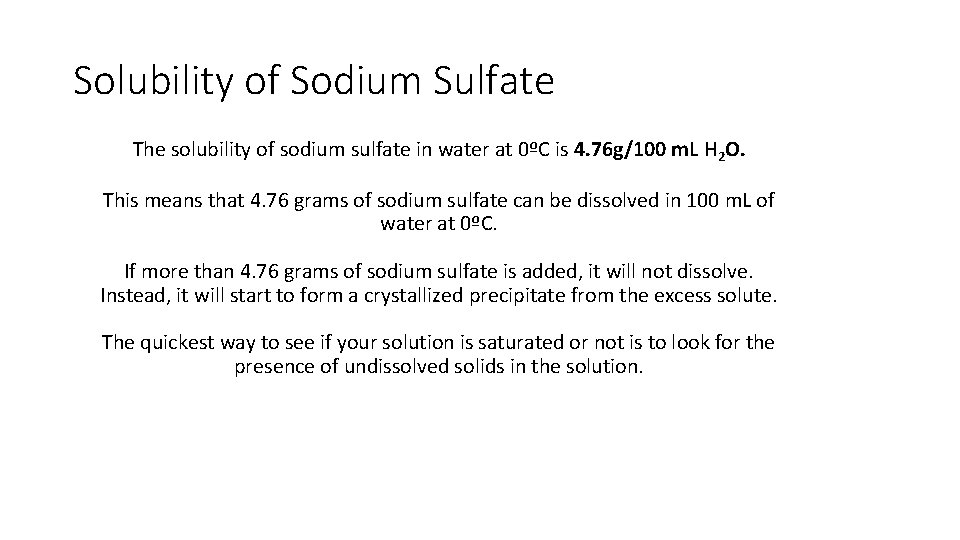 Solubility of Sodium Sulfate

The solubility of sodium sulfate in water at 0ºC is 4.76g/100 mL $H_2O$.

This means that 4.76 grams of sodium sulfate can be dissolved in 100 mL of water at 0ºC.

If more than 4.76 grams of sodium sulfate is added, it will not dissolve. Instead, it will start to form a crystallized precipitate from the excess solute.

The quickest way to see if your solution is saturated or not is to look for the presence of undissolved solids in the solution.